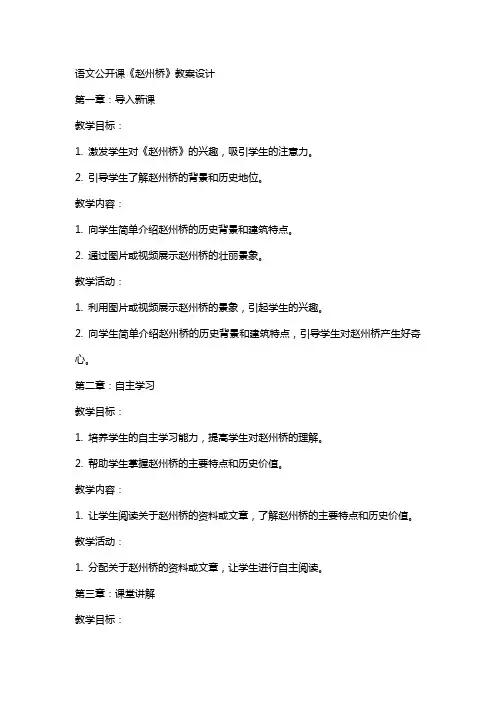 语文公开课《赵州桥》教案设计

第一章：导入新课

教学目标：

1. 激发学生对《赵州桥》的兴趣，吸引学生的注意力。

2. 引导学生了解赵州桥的背景和历史地位。

教学内容：

1. 向学生简单介绍赵州桥的历史背景和建筑特点。

2. 通过图片或视频展示赵州桥的壮丽景象。

教学活动：

1. 利用图片或视频展示赵州桥的景象，引起学生的兴趣。

2. 向学生简单介绍赵州桥的历史背景和建筑特点，引导学生对赵州桥产生好奇心。

第二章：自主学习

教学目标：

1. 培养学生的自主学习能力，提高学生对赵州桥的理解。

2. 帮助学生掌握赵州桥的主要特点和历史价值。

教学内容：

1. 让学生阅读关于赵州桥的资料或文章，了解赵州桥的主要特点和历史价值。

教学活动：

1. 分配关于赵州桥的资料或文章，让学生进行自主阅读。

第三章：课堂讲解

教学目标：